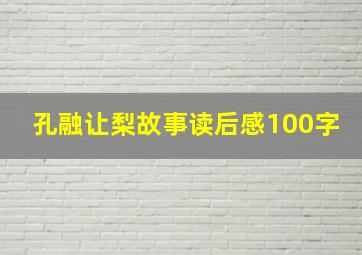 孔融让梨故事读后感100字